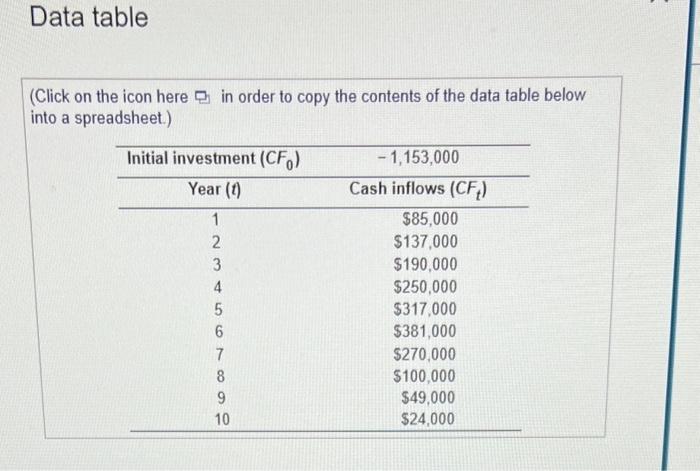 Data table

(Click on the icon here in order to copy the contents of the data table below into a spreadsheet.)

| Initial investment ($CF_0$) | $-1,153,000$ |
|---|---|
| Year ($t$) | Cash inflows ($CF_t$) |
| 1 | \$85,000 |
| 2 | \$137,000 |
| 3 | \$190,000 |
| 4 | \$250,000 |
| 5 | \$317,000 |
| 6 | \$381,000 |
| 7 | \$270,000 |
| 8 | \$100,000 |
| 9 | \$49,000 |
| 10 | \$24,000 |